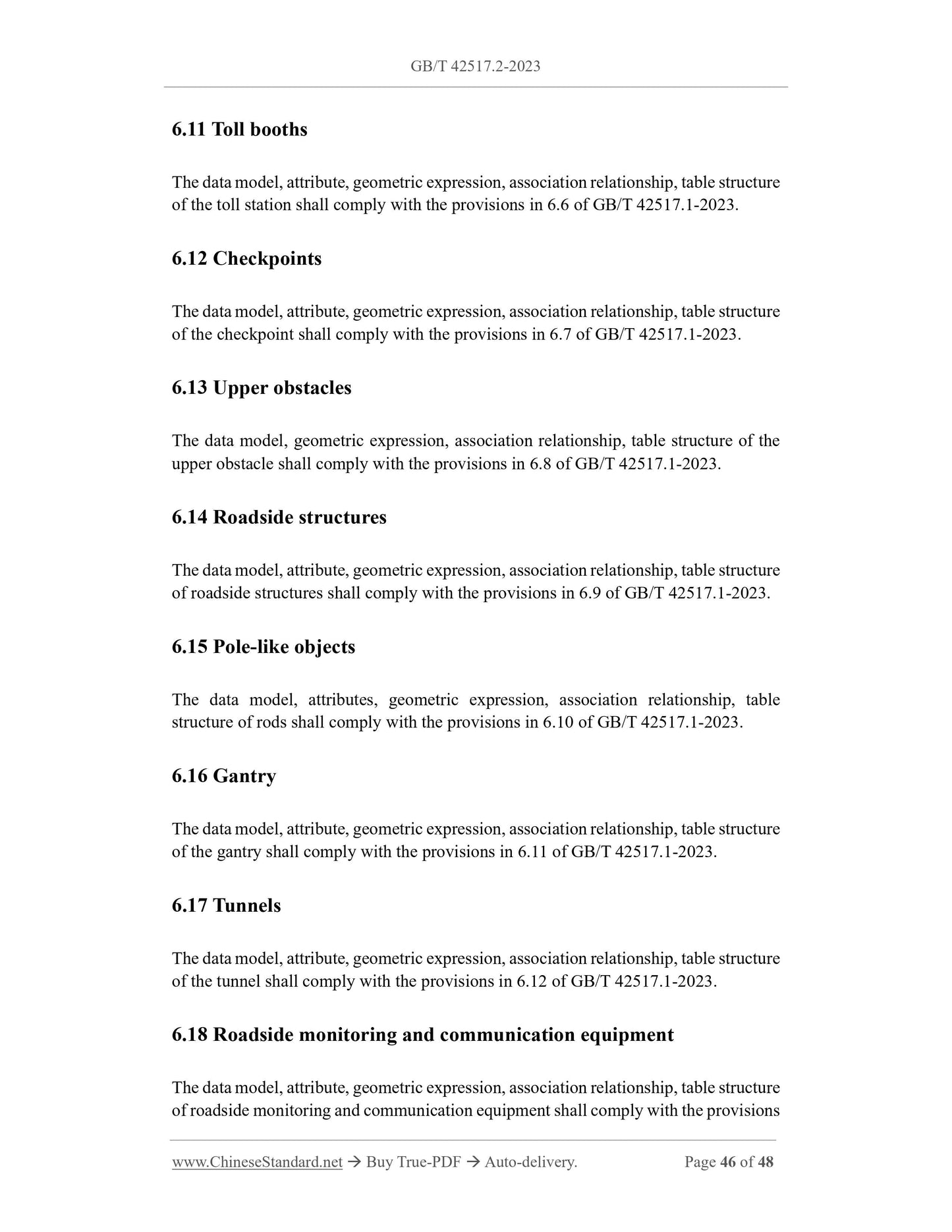 GB/T 42517.2-2023

6.11 Toll booths

The data model, attribute, geometric expression, association relationship, table structure of the toll station shall comply with the provisions in 6.6 of GB/T 42517.1-2023.

6.12 Checkpoints

The data model, attribute, geometric expression, association relationship, table structure of the checkpoint shall comply with the provisions in 6.7 of GB/T 42517.1-2023.

6.13 Upper obstacles

The data model, geometric expression, association relationship, table structure of the upper obstacle shall comply with the provisions in 6.8 of GB/T 42517.1-2023.

6.14 Roadside structures

The data model, attribute, geometric expression, association relationship, table structure of roadside structures shall comply with the provisions in 6.9 of GB/T 42517.1-2023.

6.15 Pole-like objects

The data model, attributes, geometric expression, association relationship, table structure of rods shall comply with the provisions in 6.10 of GB/T 42517.1-2023.

6.16 Gantry

The data model, attribute, geometric expression, association relationship, table structure of the gantry shall comply with the provisions in 6.11 of GB/T 42517.1-2023.

6.17 Tunnels

The data model, attribute, geometric expression, association relationship, table structure of the tunnel shall comply with the provisions in 6.12 of GB/T 42517.1-2023.

6.18 Roadside monitoring and communication equipment

The data model, attribute, geometric expression, association relationship, table structure of roadside monitoring and communication equipment shall comply with the provisions

www.ChineseStandard.net → Buy True-PDF → Auto-delivery. Page 46 of 48